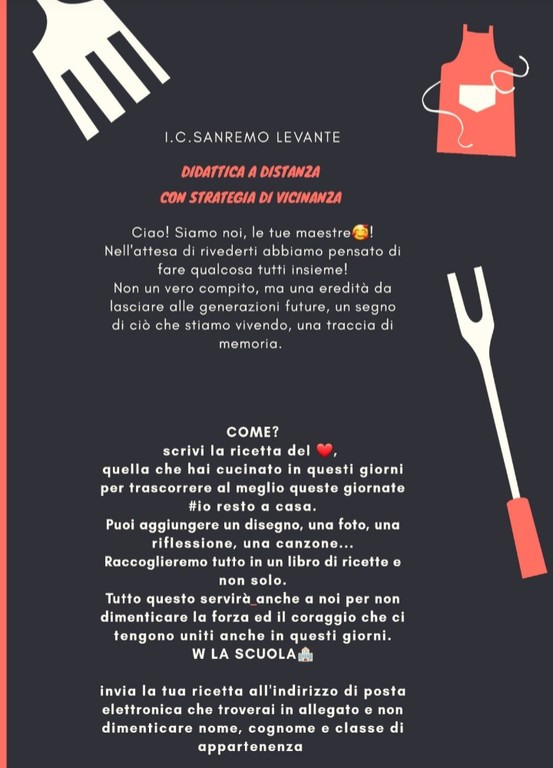 I.C.SANREMO LEVANTE

DIDATTICA A DISTANZA
CON STRATEGIA DI VICINANZA

Ciao! Siamo noi, le tue maestre🥰!
Nell'attesa di rivederti abbiamo pensato di fare qualcosa tutti insieme!
Non un vero compito, ma una eredità da lasciare alle generazioni future, un segno di ciò che stiamo vivendo, una traccia di memoria.

COME?
scrivi la ricetta del ❤️,
quella che hai cucinato in questi giorni per trascorrere al meglio queste giornate #io resto a casa.
Puoi aggiungere un disegno, una foto, una riflessione, una canzone...
Raccoglieremo tutto in un libro di ricette e non solo.
Tutto questo servirà_anche a noi per non dimenticare la forza ed il coraggio che ci tengono uniti anche in questi giorni.
W LA SCUOLA🏫

invia la tua ricetta all'indirizzo di posta elettronica che troverai in allegato e non dimenticare nome, cognome e classe di appartenenza